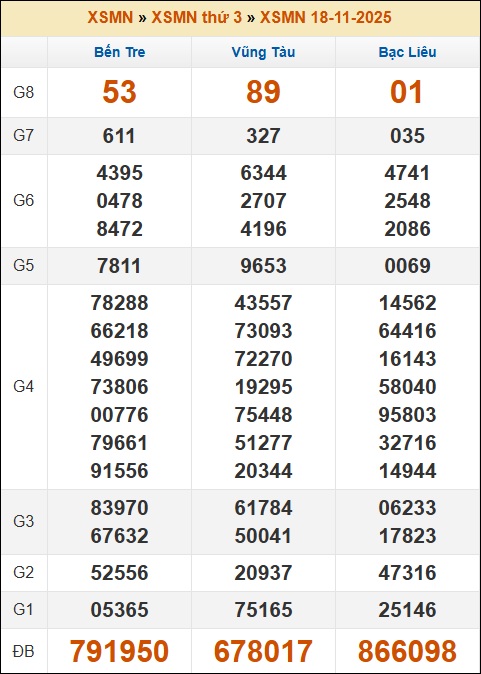 XSMN » XSMN thứ 3 » XSMN 18-11-2025

| | Bến Tre | Vũng Tàu | Bạc Liêu |
|---|---|---|---|
| G8 | 53 | 89 | 01 |
| G7 | 611 | 327 | 035 |
| G6 | 4395 0478 8472 | 6344 2707 4196 | 4741 2548 2086 |
| G5 | 7811 | 9653 | 0069 |
| G4 | 78288 66218 49699 73806 00776 79661 91556 | 43557 73093 72270 19295 75448 51277 20344 | 14562 64416 16143 58040 95803 32716 14944 |
| G3 | 83970 67632 | 61784 50041 | 06233 17823 |
| G2 | 52556 | 20937 | 47316 |
| G1 | 05365 | 75165 | 25146 |
| ĐB | 791950 | 678017 | 866098 |